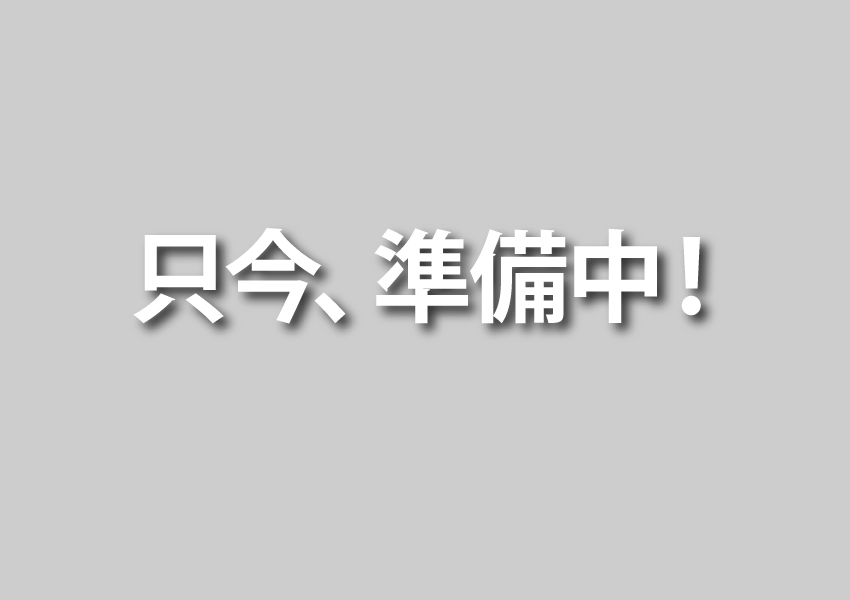 只今、準備中！